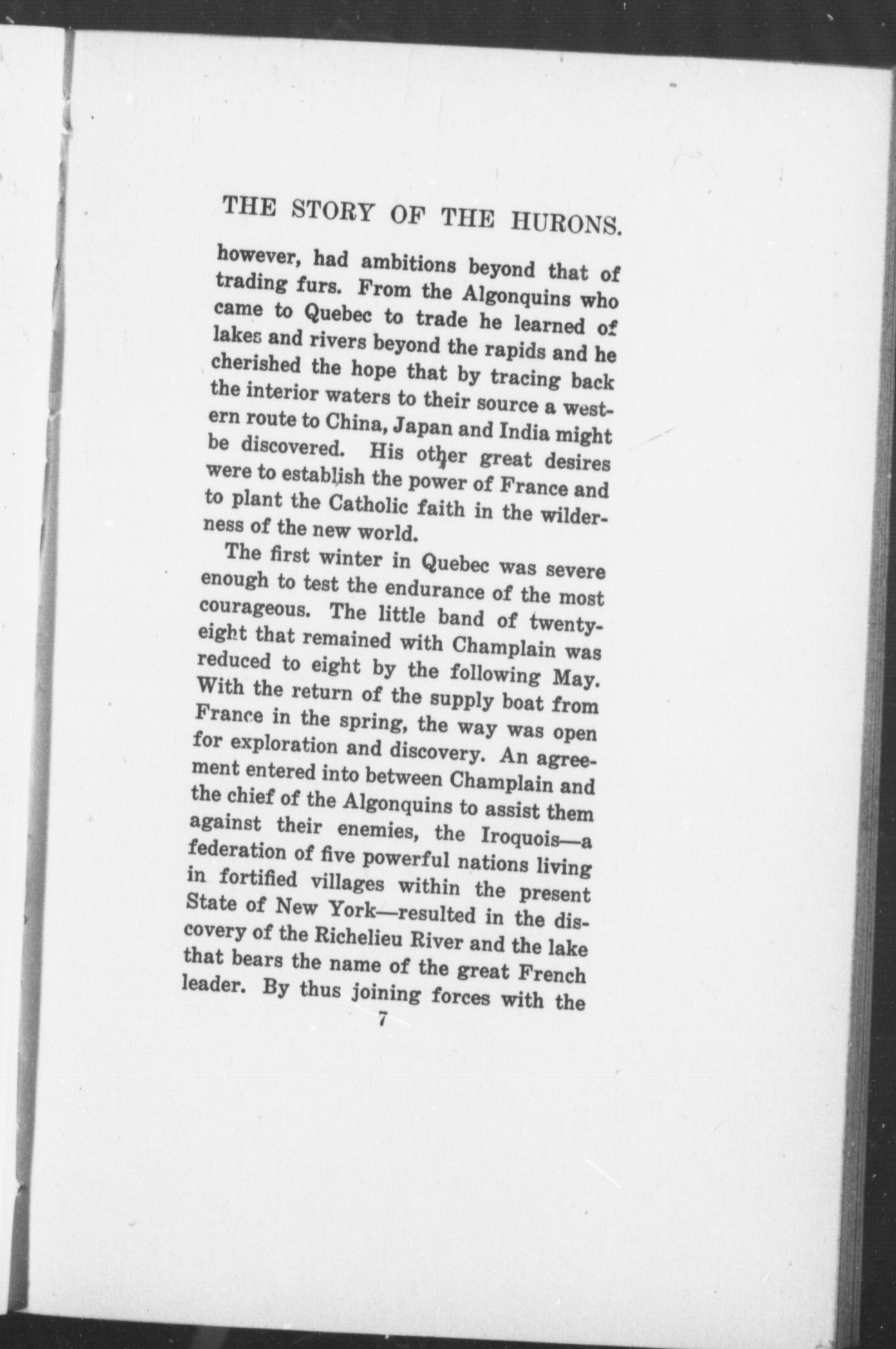 THE STORY OF THE HURONS.

however, had ambitions beyond that of trading furs. From the Algonquins who came to Quebec to trade he learned of lakes and rivers beyond the rapids and he cherished the hope that by tracing back the interior waters to their source a western route to China, Japan and India might be discovered. His other great desires were to establish the power of France and to plant the Catholic faith in the wilderness of the new world.

The first winter in Quebec was severe enough to test the endurance of the most courageous. The little band of twenty-eight that remained with Champlain was reduced to eight by the following May. With the return of the supply boat from France in the spring, the way was open for exploration and discovery. An agreement entered into between Champlain and the chief of the Algonquins to assist them against their enemies, the Iroquois—a federation of five powerful nations living in fortified villages within the present State of New York—resulted in the discovery of the Richelieu River and the lake that bears the name of the great French leader. By thus joining forces with the

7